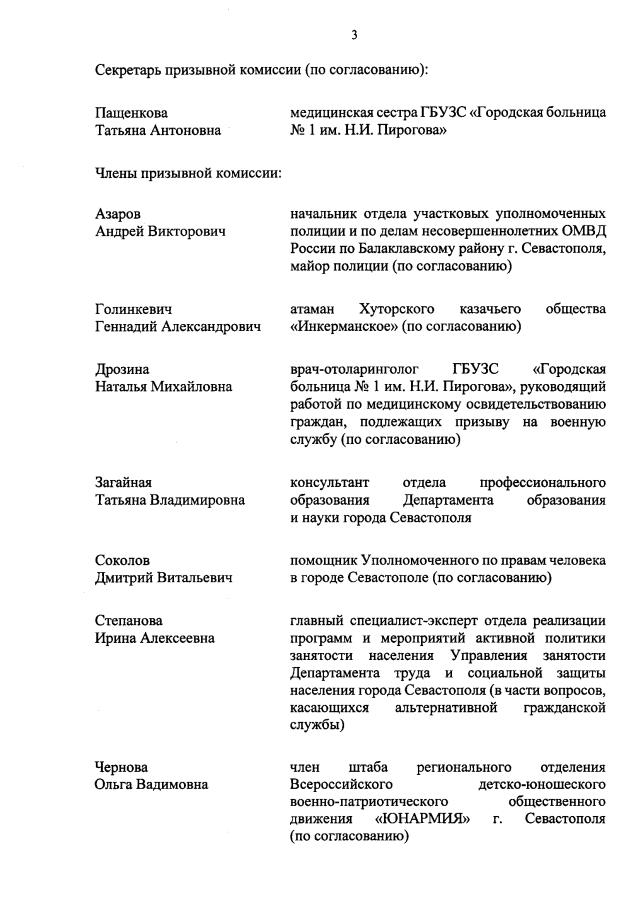 3

Секретарь призывной комиссии (по согласованию):

Пащенкова
Татьяна Антоновна

медицинская сестра ГБУЗС «Городская больница № 1 им. Н.И. Пирогова»

Члены призывной комиссии:

Азаров
Андрей Викторович

начальник отдела участковых уполномоченных полиции и по делам несовершеннолетних ОМВД России по Балаклавскому району г. Севастополя, майор полиции (по согласованию)

Голинкевич
Геннадий Александрович

атаман Хуторского казачьего общества «Инкерманское» (по согласованию)

Дрозина
Наталья Михайловна

врач-отоларинголог ГБУЗС «Городская больница № 1 им. Н.И. Пирогова», руководящий работой по медицинскому освидетельствованию граждан, подлежащих призыву на военную службу (по согласованию)

Загайная
Татьяна Владимировна

консультант отдела профессионального образования Департамента образования и науки города Севастополя

Соколов
Дмитрий Витальевич

помощник Уполномоченного по правам человека в городе Севастополе (по согласованию)

Степанова
Ирина Алексеевна

главный специалист-эксперт отдела реализации программ и мероприятий активной политики занятости населения Управления занятости Департамента труда и социальной защиты населения города Севастополя (в части вопросов, касающихся альтернативной гражданской службы)

Чернова
Ольга Вадимовна

член штаба регионального отделения Всероссийского детско-юношеского военно-патриотического общественного движения «ЮНАРМИЯ» г. Севастополя (по согласованию)